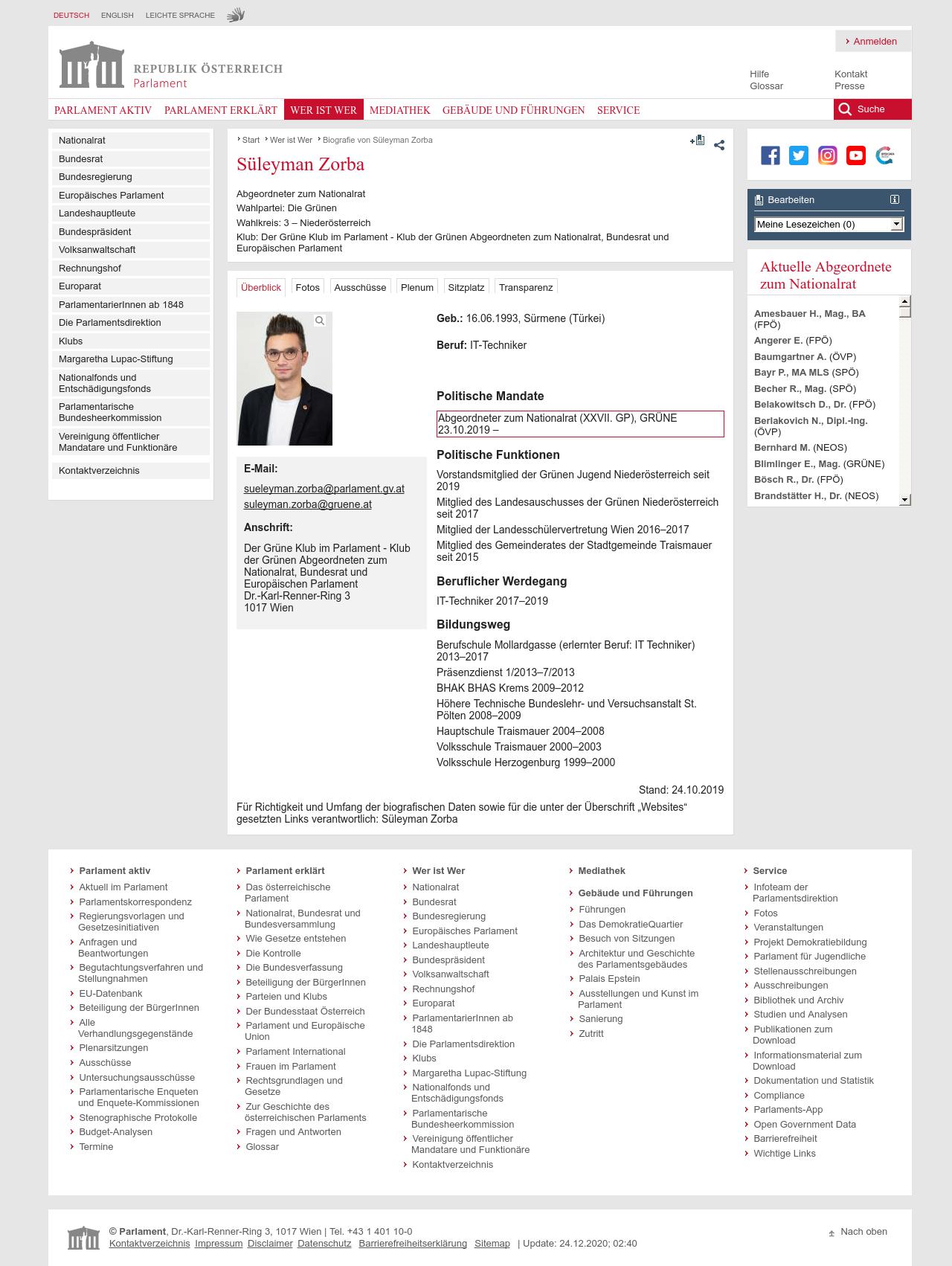 DEUTSCH ENGLISH LEICHTE SPRACHE

Anmelden

REPUBLIK ÖSTERREICH
Parlament

Hilfe
Glossar
Kontakt
Presse

PARLAMENT AKTIV PARLAMENT ERKLÄRT WER IST WER MEDIATHEK GEBÄUDE UND FÜHRUNGEN SERVICE Suche

Nationalrat
Bundesrat
Bundesregierung
Europäisches Parlament
Landeshauptleute
Bundespräsident
Volksanwaltschaft
Rechnungshof
Europarat
ParlamentarierInnen ab 1848
Die Parlamentsdirektion
Klubs
Margaretha Lupac-Stiftung
Nationalfonds und Entschädigungsfonds
Parlamentarische Bundesheerkommission
Vereinigung öffentlicher Mandatare und Funktionäre
Kontaktverzeichnis

Start Wer ist Wer Biografie von Süleyman Zorba

Süleyman Zorba

Abgeordneter zum Nationalrat
Wahlpartei: Die Grünen
Wahlkreis: 3 – Niederösterreich
Klub: Der Grüne Klub im Parlament - Klub der Grünen Abgeordneten zum Nationalrat, Bundesrat und Europäischen Parlament

Überblick Fotos Ausschüsse Plenum Sitzplatz Transparenz

E-Mail:
sueleyman.zorba@parlament.gv.at
suleyman.zorba@gruene.at

Anschrift:
Der Grüne Klub im Parlament - Klub der Grünen Abgeordneten zum Nationalrat, Bundesrat und Europäischen Parlament
Dr.-Karl-Renner-Ring 3
1017 Wien

Geb.: 16.06.1993, Sürmene (Türkei)

Beruf: IT-Techniker

Politische Mandate

Abgeordneter zum Nationalrat (XXVII. GP), GRÜNE
23.10.2019 –

Politische Funktionen

Vorstandsmitglied der Grünen Jugend Niederösterreich seit 2019
Mitglied des Landesauschusses der Grünen Niederösterreich seit 2017
Mitglied der Landesschülervertretung Wien 2016–2017
Mitglied des Gemeinderates der Stadtgemeinde Traismauer seit 2015

Beruflicher Werdegang

IT-Techniker 2017–2019

Bildungsweg

Berufschule Mollardgasse (erlernter Beruf: IT Techniker) 2013–2017
Präsenzdienst 1/2013–7/2013
BHAK BHAS Krems 2009–2012
Höhere Technische Bundeslehr- und Versuchsanstalt St. Pölten 2008–2009
Hauptschule Traismauer 2004–2008
Volksschule Traismauer 2000–2003
Volksschule Herzogenburg 1999–2000

Stand: 24.10.2019

Für Richtigkeit und Umfang der biografischen Daten sowie für die unter der Überschrift „Websites“ gesetzten Links verantwortlich: Süleyman Zorba

Bearbeiten
Meine Lesezeichen (0)

Aktuelle Abgeordnete zum Nationalrat

Amesbauer H., Mag., BA (FPÖ)
Angerer E. (FPÖ)
Baumgartner A. (ÖVP)
Bayr P., MA MLS (SPÖ)
Becher R., Mag. (SPÖ)
Belakowitsch D., Dr. (FPÖ)
Berlakovich N., Dipl.-Ing. (ÖVP)
Bernhard M. (NEOS)
Blimlinger E., Mag. (GRÜNE)
Bösch R., Dr. (FPÖ)
Brandstätter H., Dr. (NEOS)

Parlament aktiv
Aktuell im Parlament
Parlamentskorrespondenz
Regierungsvorlagen und Gesetzesinitiativen
Anfragen und Beantwortungen
Begutachtungsverfahren und Stellungnahmen
EU-Datenbank
Beteiligung der BürgerInnen
Alle Verhandlungsgegenstände
Plenarsitzungen
Ausschüsse
Untersuchungsausschüsse
Parlamentarische Enqueten und Enquete-Kommissionen
Stenographische Protokolle
Budget-Analysen
Termine

Parlament erklärt
Das österreichische Parlament
Nationalrat, Bundesrat und Bundesversammlung
Wie Gesetze entstehen
Die Kontrolle
Die Bundesverfassung
Beteiligung der BürgerInnen
Parteien und Klubs
Der Bundesstaat Österreich
Parlament und Europäische Union
Parlament International
Frauen im Parlament
Rechtsgrundlagen und Gesetze
Zur Geschichte des österreichischen Parlaments
Fragen und Antworten
Glossar

Wer ist Wer
Nationalrat
Bundesrat
Bundesregierung
Europäisches Parlament
Landeshauptleute
Bundespräsident
Volksanwaltschaft
Rechnungshof
Europarat
ParlamentarierInnen ab 1848
Die Parlamentsdirektion
Klubs
Margaretha Lupac-Stiftung
Nationalfonds und Entschädigungsfonds
Parlamentarische Bundesheerkommission
Vereinigung öffentlicher Mandatare und Funktionäre
Kontaktverzeichnis

Mediathek

Gebäude und Führungen
Führungen
Das DemokratieQuartier
Besuch von Sitzungen
Architektur und Geschichte des Parlamentsgebäudes
Palais Epstein
Ausstellungen und Kunst im Parlament
Sanierung
Zutritt

Service
Infoteam der Parlamentsdirektion
Fotos
Veranstaltungen
Projekt Demokratiebildung
Parlament für Jugendliche
Stellenausschreibungen
Ausschreibungen
Bibliothek und Archiv
Studien und Analysen
Publikationen zum Download
Informationsmaterial zum Download
Dokumentation und Statistik
Compliance
Parlaments-App
Open Government Data
Barrierefreiheit
Wichtige Links

© Parlament, Dr.-Karl-Renner-Ring 3, 1017 Wien | Tel. +43 1 401 10-0
Kontaktverzeichnis Impressum Disclaimer Datenschutz Barrierefreiheitserklärung Sitemap | Update: 24.12.2020; 02:40

Nach oben